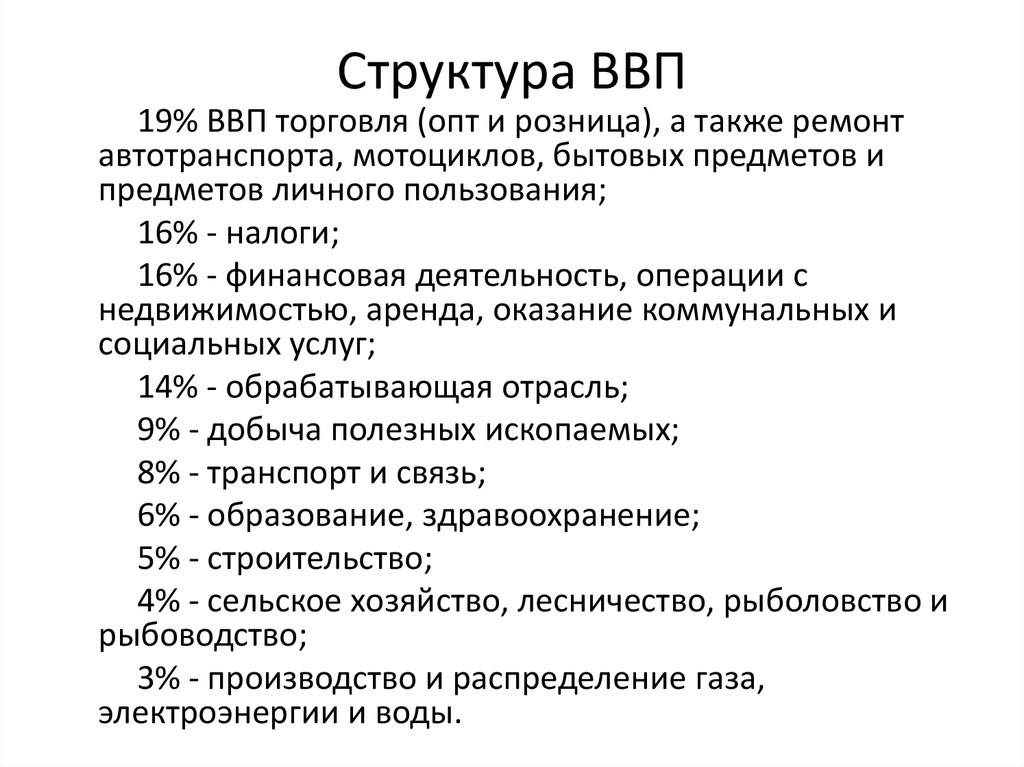 Структура ВВП

19% ВВП торговля (опт и розница), а также ремонт автотранспорта, мотоциклов, бытовых предметов и предметов личного пользования;

16% - налоги;

16% - финансовая деятельность, операции с недвижимостью, аренда, оказание коммунальных и социальных услуг;

14% - обрабатывающая отрасль;

9% - добыча полезных ископаемых;

8% - транспорт и связь;

6% - образование, здравоохранение;

5% - строительство;

4% - сельское хозяйство, лесничество, рыболовство и рыбоводство;

3% - производство и распределение газа, электроэнергии и воды.